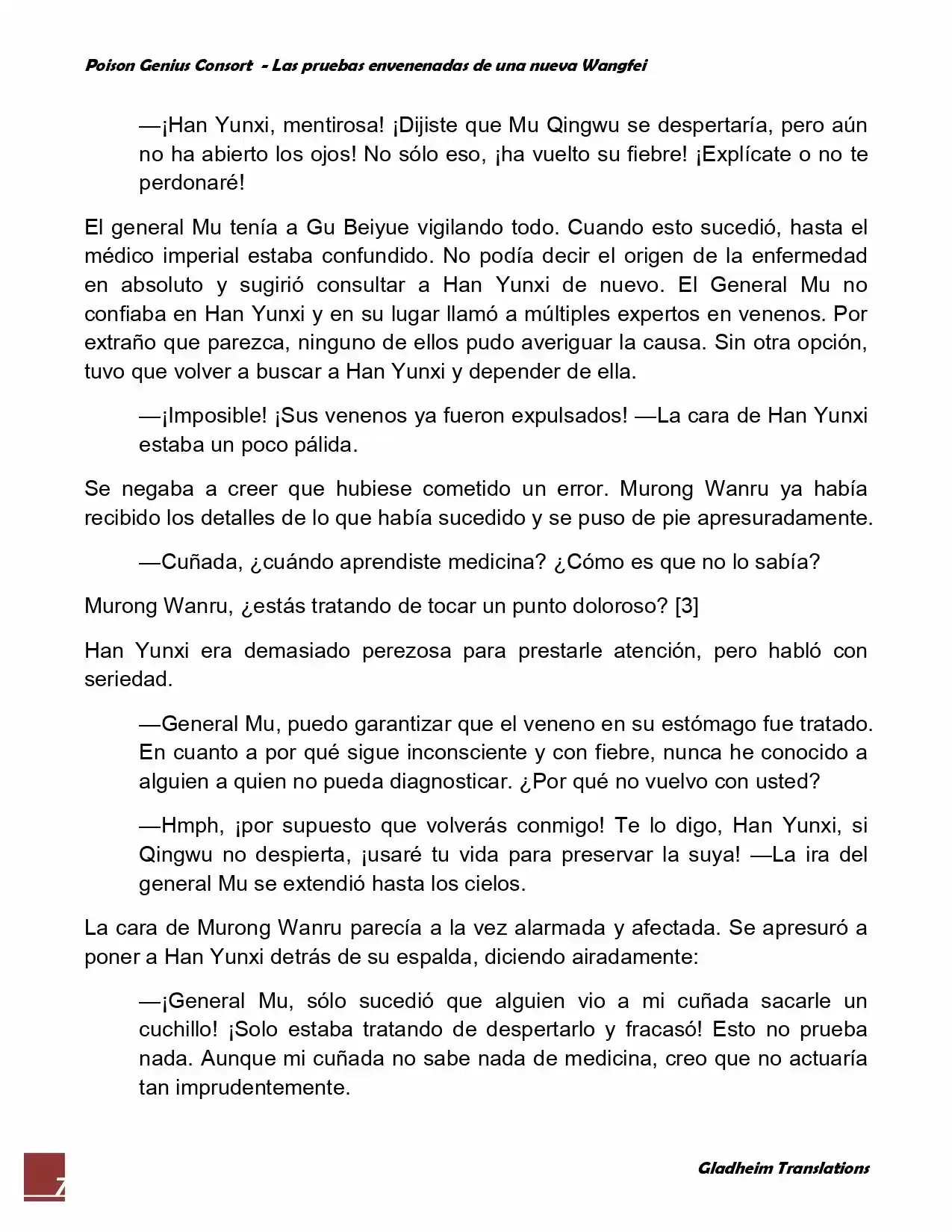 Poison Genius Consort - Las pruebas envenenadas de una nueva Wangfei

—¡Han Yunxi, mentirosa! ¡Dijiste que Mu Qingwu se despertaría, pero aún no ha abierto los ojos! No sólo eso, ¡ha vuelto su fiebre! ¡Explícate o no te perdonaré!

El general Mu tenía a Gu Beiyue vigilando todo. Cuando esto sucedió, hasta el médico imperial estaba confundido. No podía decir el origen de la enfermedad en absoluto y sugirió consultar a Han Yunxi de nuevo. El General Mu no confiaba en Han Yunxi y en su lugar llamó a múltiples expertos en venenos. Por extraño que parezca, ninguno de ellos pudo averiguar la causa. Sin otra opción, tuvo que volver a buscar a Han Yunxi y depender de ella.

—¡Imposible! ¡Sus venenos ya fueron expulsados! —La cara de Han Yunxi estaba un poco pálida.

Se negaba a creer que hubiese cometido un error. Murong Wanru ya había recibido los detalles de lo que había sucedido y se puso de pie apresuradamente.

—Cuñada, ¿cuándo aprendiste medicina? ¿Cómo es que no lo sabía?

Murong Wanru, ¿estás tratando de tocar un punto doloroso? [3]

Han Yunxi era demasiado perezosa para prestarle atención, pero habló con seriedad.

—General Mu, puedo garantizar que el veneno en su estómago fue tratado. En cuanto a por qué sigue inconsciente y con fiebre, nunca he conocido a alguien a quien no pueda diagnosticar. ¿Por qué no vuelvo con usted?

—Hmph, ¡por supuesto que volverás conmigo! Te lo digo, Han Yunxi, si Qingwu no despierta, ¡usaré tu vida para preservar la suya! —La ira del general Mu se extendió hasta los cielos.

La cara de Murong Wanru parecía a la vez alarmada y afectada. Se apresuró a poner a Han Yunxi detrás de su espalda, diciendo airadamente:

—¡General Mu, sólo sucedió que alguien vio a mi cuñada sacarle un cuchillo! ¡Solo estaba tratando de despertarlo y fracasó! Esto no prueba nada. Aunque mi cuñada no sabe nada de medicina, creo que no actuaría tan imprudentemente.

7

Gladheim Translations